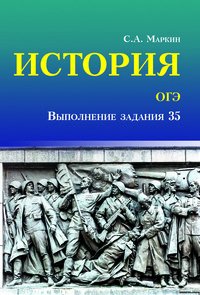 С.А. Маркин

ИСТОРИЯ

ОГЭ

Выполнение задания 35